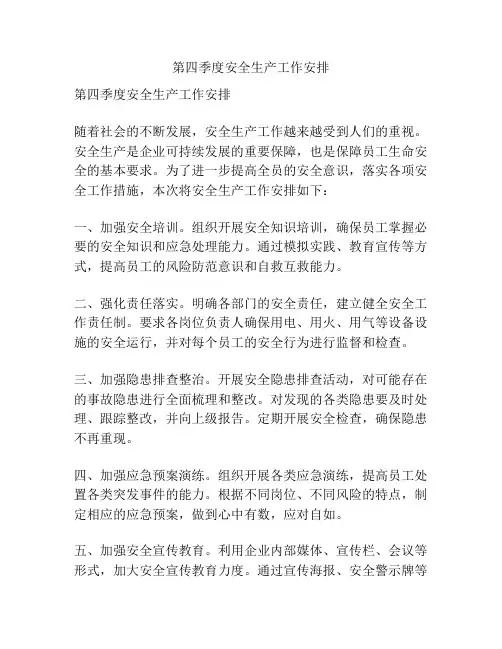 第四季度安全生产工作安排

第四季度安全生产工作安排

随着社会的不断发展，安全生产工作越来越受到人们的重视。安全生产是企业可持续发展的重要保障，也是保障员工生命安全的基本要求。为了进一步提高全员的安全意识，落实各项安全工作措施，本次将安全生产工作安排如下：

一、加强安全培训。组织开展安全知识培训，确保员工掌握必要的安全知识和应急处理能力。通过模拟实践、教育宣传等方式，提高员工的风险防范意识和自救互救能力。

二、强化责任落实。明确各部门的安全责任，建立健全安全工作责任制。要求各岗位负责人确保用电、用火、用气等设备设施的安全运行，并对每个员工的安全行为进行监督和检查。

三、加强隐患排查整治。开展安全隐患排查活动，对可能存在的事故隐患进行全面梳理和整改。对发现的各类隐患要及时处理、跟踪整改，并向上级报告。定期开展安全检查，确保隐患不再重现。

四、加强应急预案演练。组织开展各类应急演练，提高员工处置各类突发事件的能力。根据不同岗位、不同风险的特点，制定相应的应急预案，做到心中有数，应对自如。

五、加强安全宣传教育。利用企业内部媒体、宣传栏、会议等形式，加大安全宣传教育力度。通过宣传海报、安全警示牌等